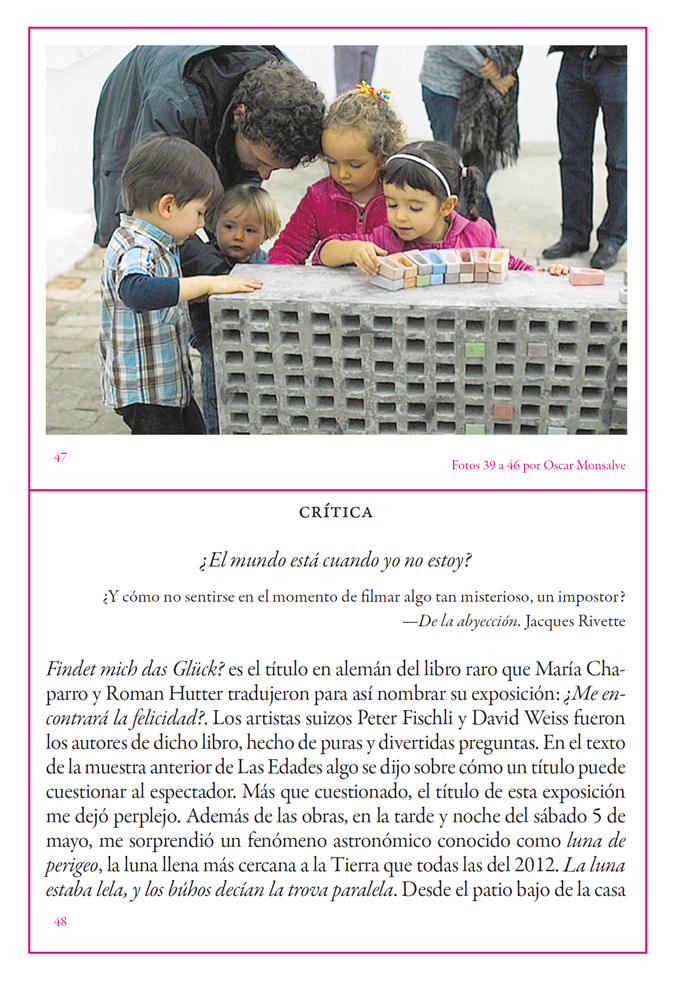 47

Fotos 39 a 46 por Oscar Monsalve

CRÍTICA

¿El mundo está cuando yo no estoy?

¿Y cómo no sentirse en el momento de filmar algo tan misterioso, un impostor?
—De la abyección. Jacques Rivette

Findet mich das Glück? es el título en alemán del libro raro que María Chaparro y Roman Hutter tradujeron para así nombrar su exposición: ¿Me encontrará la felicidad?. Los artistas suizos Peter Fischli y David Weiss fueron los autores de dicho libro, hecho de puras y divertidas preguntas. En el texto de la muestra anterior de Las Edades algo se dijo sobre cómo un título puede cuestionar al espectador. Más que cuestionado, el título de esta exposición me dejó perplejo. Además de las obras, en la tarde y noche del sábado 5 de mayo, me sorprendió un fenómeno astronómico conocido como luna de perigeo, la luna llena más cercana a la Tierra que todas las del 2012. La luna estaba lela, y los búhos decían la trova paralela. Desde el patio bajo de la casa

48